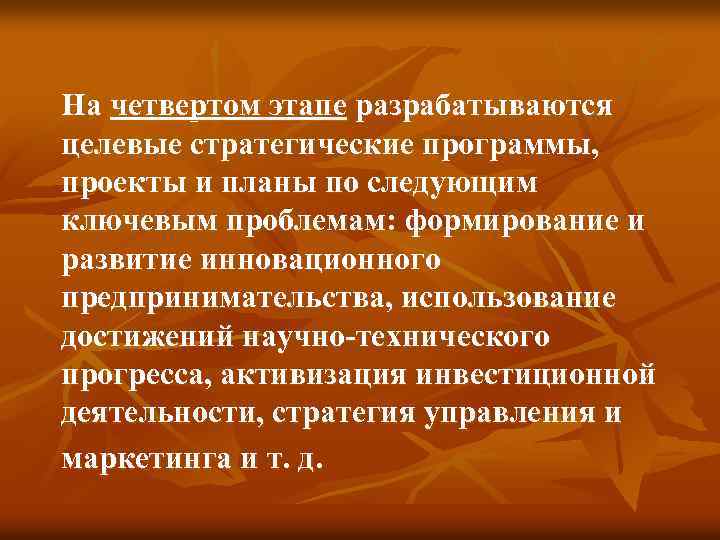 На четвертом этапе разрабатываются целевые стратегические программы, проекты и планы по следующим ключевым проблемам: формирование и развитие инновационного предпринимательства, использование достижений научно-технического прогресса, активизация инвестиционной деятельности, стратегия управления и маркетинга и т. д.